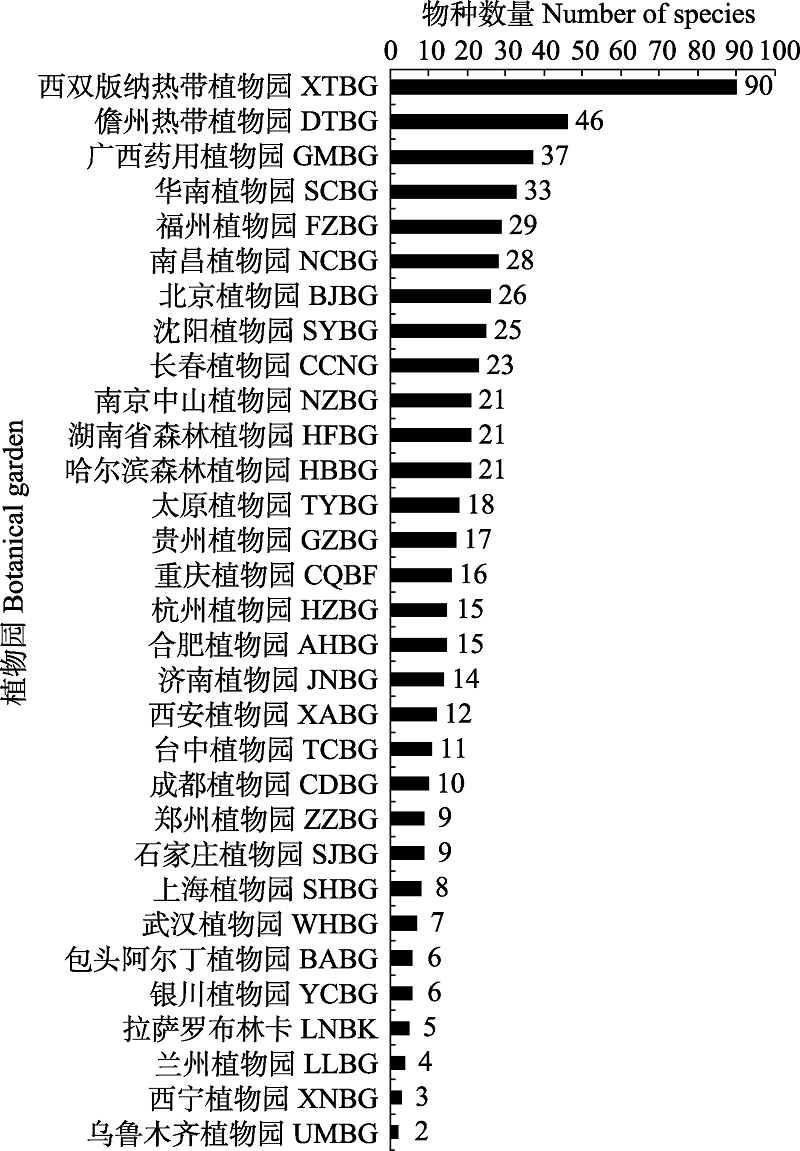 物种数量 Number of species

0 10 20 30 40 50 60 70 80 90 100

植物园 Botanical garden

西双版纳热带植物园 XTBG 90
儋州热带植物园 DTBG 46
广西药用植物园 GMBG 37
华南植物园 SCBG 33
福州植物园 FZBG 29
南昌植物园 NCBG 28
北京植物园 BJBG 26
沈阳植物园 SYBG 25
长春植物园 CCNG 23
南京中山植物园 NZBG 21
湖南省森林植物园 HFBG 21
哈尔滨森林植物园 HBBG 21
太原植物园 TYBG 18
贵州植物园 GZBG 17
重庆植物园 CQBF 16
杭州植物园 HZBG 15
合肥植物园 AHBG 15
济南植物园 JNBG 14
西安植物园 XABG 12
台中植物园 TCBG 11
成都植物园 CDBG 10
郑州植物园 ZZBG 9
石家庄植物园 SJBG 9
上海植物园 SHBG 8
武汉植物园 WHBG 7
包头阿尔丁植物园 BABG 6
银川植物园 YCBG 6
拉萨罗布林卡 LNBK 5
兰州植物园 LLBG 4
西宁植物园 XNBG 3
乌鲁木齐植物园 UMBG 2